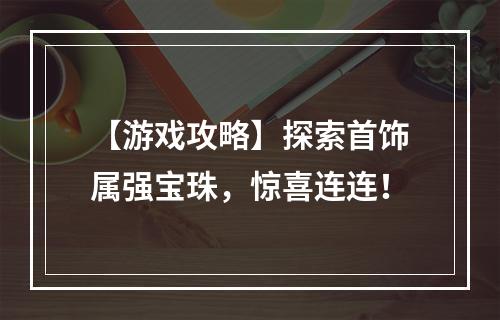 【游戏攻略】探索首饰属强宝珠，惊喜连连！